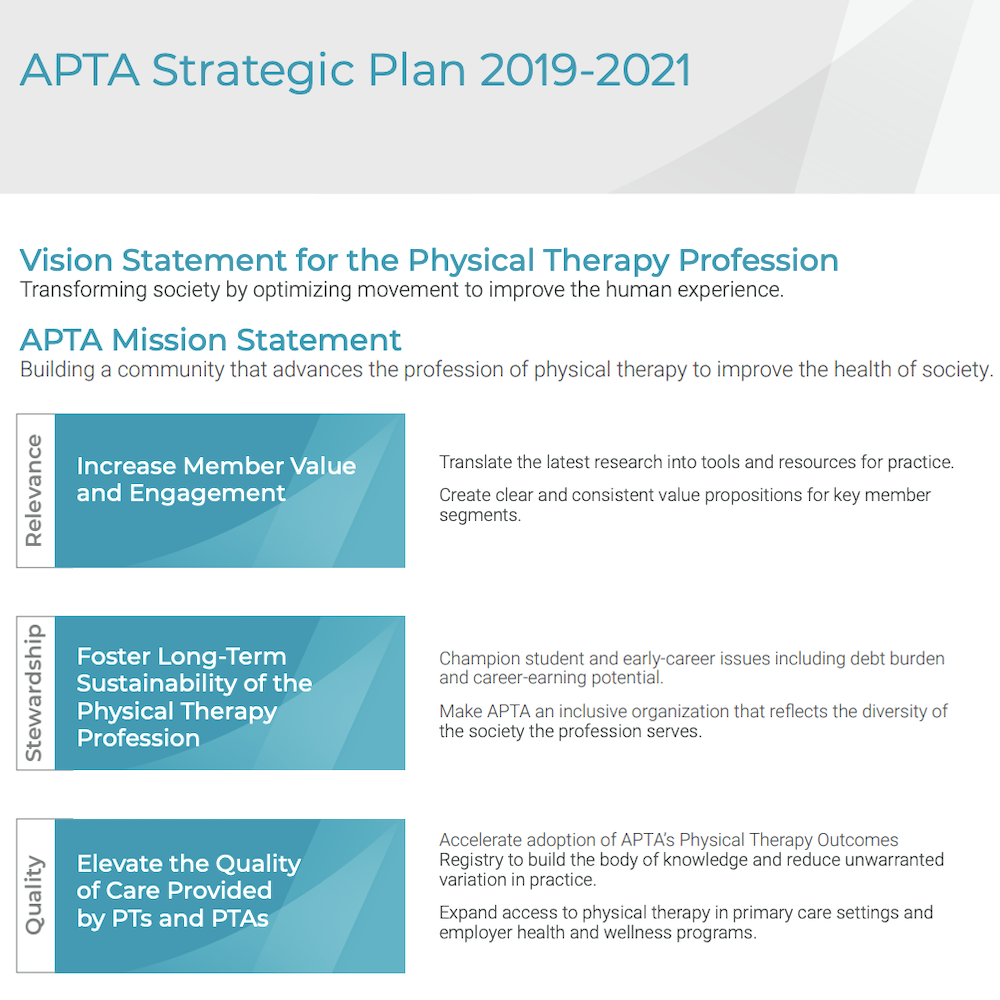 APTA Strategic Plan 2019-2021

Vision Statement for the Physical Therapy Profession
Transforming society by optimizing movement to improve the human experience.

APTA Mission Statement
Building a community that advances the profession of physical therapy to improve the health of society.

Relevance

Increase Member Value and Engagement

Translate the latest research into tools and resources for practice.

Create clear and consistent value propositions for key member segments.

Stewardship

Foster Long-Term Sustainability of the Physical Therapy Profession

Champion student and early-career issues including debt burden and career-earning potential.

Make APTA an inclusive organization that reflects the diversity of the society the profession serves.

Quality

Elevate the Quality of Care Provided by PTs and PTAs

Accelerate adoption of APTA's Physical Therapy Outcomes Registry to build the body of knowledge and reduce unwarranted variation in practice.

Expand access to physical therapy in primary care settings and employer health and wellness programs.